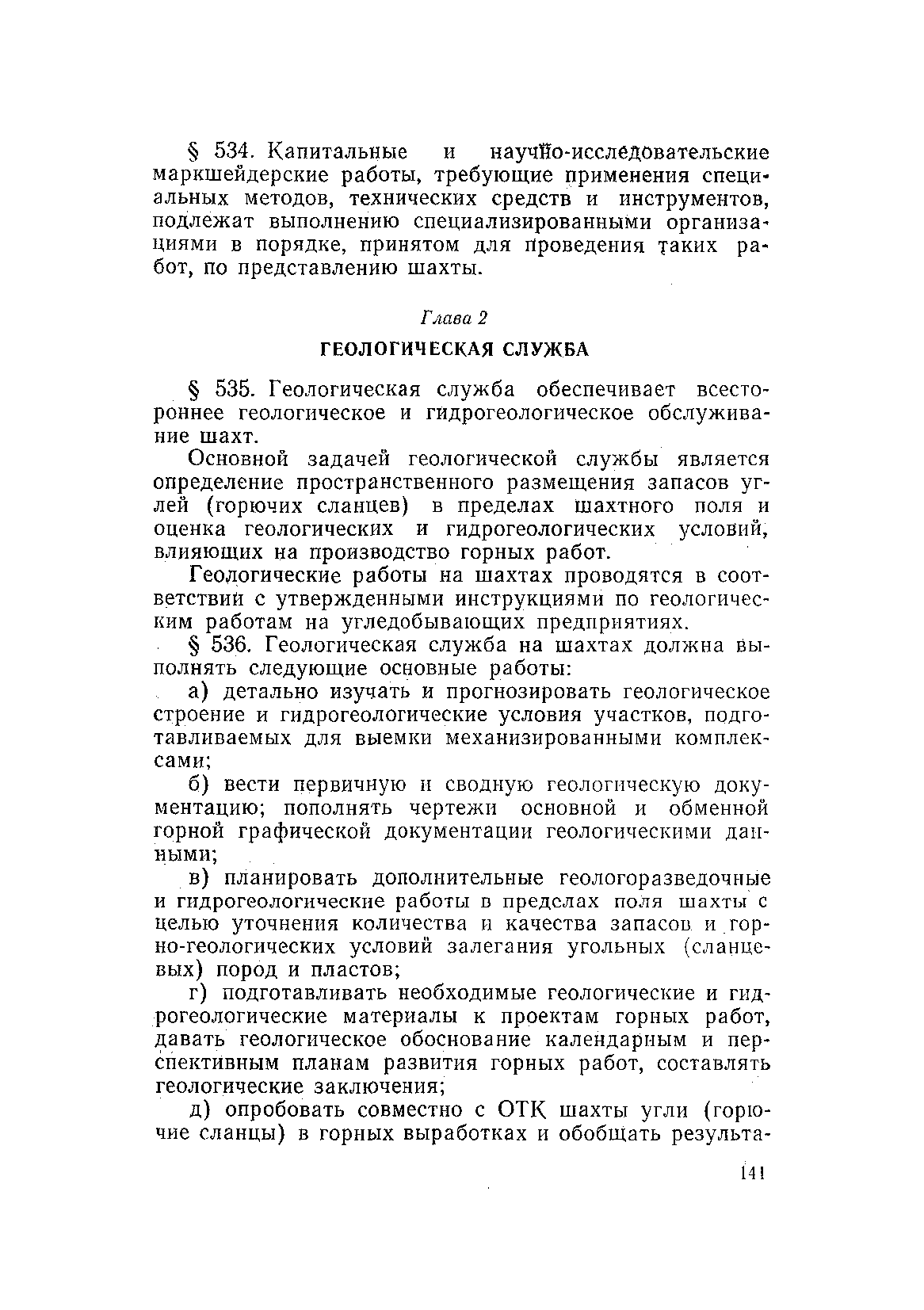 § 534. Капитальные и научно-исследовательские маркшейдерские работы, требующие применения специальных методов, технических средств и инструментов, подлежат выполнению специализированными организациями в порядке, принятом для проведения таких работ, по представлению шахты.

Глава 2

ГЕОЛОГИЧЕСКАЯ СЛУЖБА

§ 535. Геологическая служба обеспечивает всестороннее геологическое и гидрогеологическое обслуживание шахт.

Основной задачей геологической службы является определение пространственного размещения запасов углей (горючих сланцев) в пределах шахтного поля и оценка геологических и гидрогеологических условий, влияющих на производство горных работ.

Геологические работы на шахтах проводятся в соответствии с утвержденными инструкциями по геологическим работам на угледобывающих предприятиях.

§ 536. Геологическая служба на шахтах должна выполнять следующие основные работы:

а) детально изучать и прогнозировать геологическое строение и гидрогеологические условия участков, подготавливаемых для выемки механизированными комплексами;

б) вести первичную и сводную геологическую документацию; пополнять чертежи основной и обменной горной графической документации геологическими данными;

в) планировать дополнительные геологоразведочные и гидрогеологические работы в пределах поля шахты с целью уточнения количества и качества запасов и горно-геологических условий залегания угольных (сланцевых) пород и пластов;

г) подготавливать необходимые геологические и гидрогеологические материалы к проектам горных работ, давать геологическое обоснование календарным и перспективным планам развития горных работ, составлять геологические заключения;

д) опробовать совместно с ОТК шахты угли (горючие сланцы) в горных выработках и обобщать результа-

141